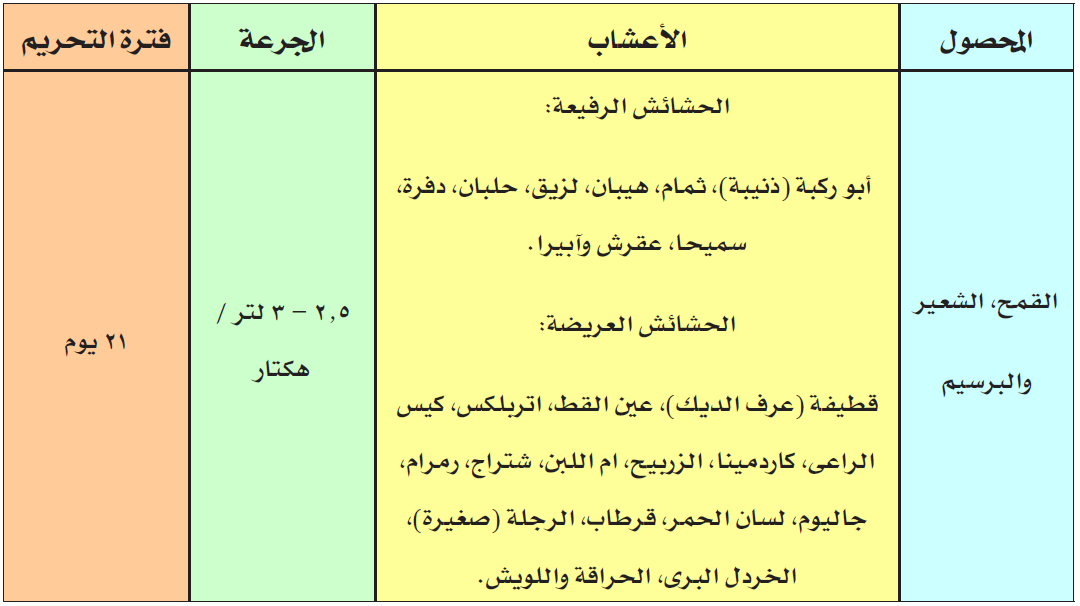 | المحصول | الأعشاب | الجرعة | فترة التحريم |
|---|---|---|---|
| القمح، الشعير والبرسيم | الحشائش الرفيعة: أبو ركبة (ذنيبة)، ثمام، هيبان، لزيق، حلبان، دفرة، سميحا، عقرش وآبيرا. الحشائش العريضة: قطيفة (عرف الديك)، عين القط، اتربلكس، كيس الراعى، كاردمينا، الزربيح، ام اللبن، شتراج، رمرام، جاليوم، لسان الحمر، قرطاب، الرجلة (صغيرة)، الخردل البرى، الحراقة واللويش. | ٢,٥ – ٣ لتر / هكتار | ٢١ يوم |